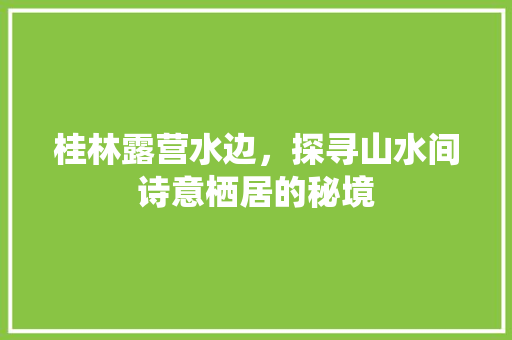 桂林露营水边，探寻山水间诗意栖居的秘境